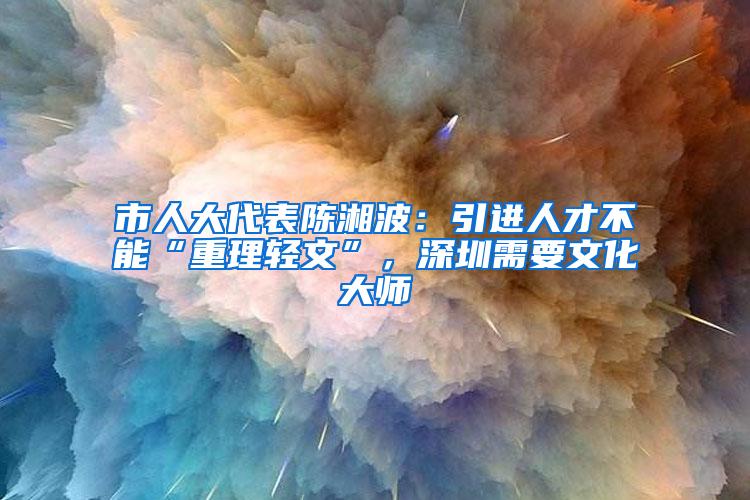 市人大代表陈湘波：引进人才不能“重理轻文”，深圳需要文化大师